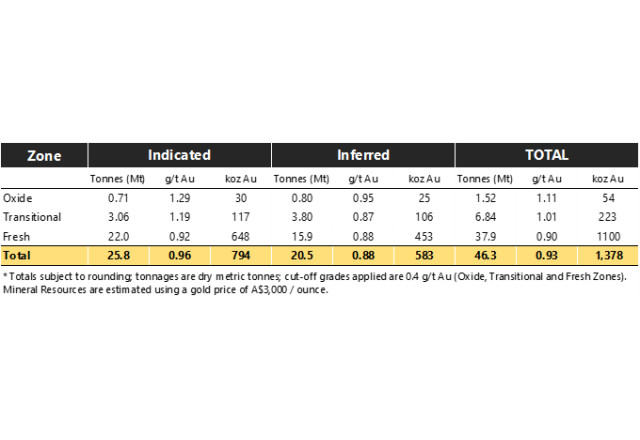 | Zone | Indicated | | | Inferred | | | TOTAL | | |
|---|---|---|---|---|---|---|---|---|---|
| | Tonnes (Mt) | g/t Au | koz Au | Tonnes (Mt) | g/t Au | koz Au | Tonnes (Mt) | g/t Au | koz Au |
| Oxide | 0.71 | 1.29 | 30 | 0.80 | 0.95 | 25 | 1.52 | 1.11 | 54 |
| Transitional | 3.06 | 1.19 | 117 | 3.80 | 0.87 | 106 | 6.84 | 1.01 | 223 |
| Fresh | 22.0 | 0.92 | 648 | 15.9 | 0.88 | 453 | 37.9 | 0.90 | 1100 |
| Total | 25.8 | 0.96 | 794 | 20.5 | 0.88 | 583 | 46.3 | 0.93 | 1,378 |

* Totals subject to rounding; tonnages are dry metric tonnes; cut-off grades applied are 0.4 g/t Au (Oxide, Transitional and Fresh Zones). Mineral Resources are estimated using a gold price of A$3,000 / ounce.